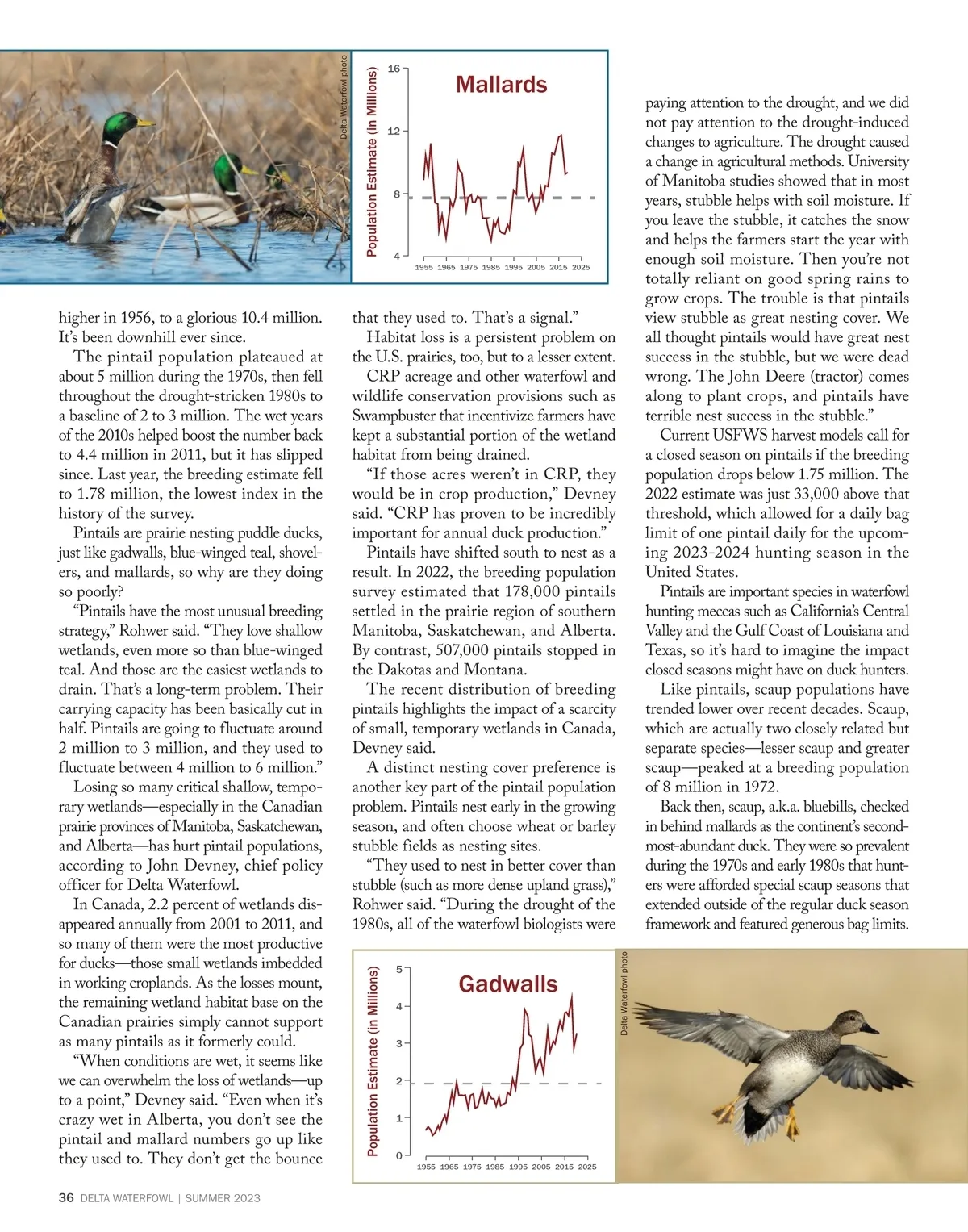 Delta Waterfowl photo

Mallards

Population Estimate (in Millions)

16
12
8
4

1955 1965 1975 1985 1995 2005 2015 2025

higher in 1956, to a glorious 10.4 million. It's been downhill ever since.

The pintail population plateaued at about 5 million during the 1970s, then fell throughout the drought-stricken 1980s to a baseline of 2 to 3 million. The wet years of the 2010s helped boost the number back to 4.4 million in 2011, but it has slipped since. Last year, the breeding estimate fell to 1.78 million, the lowest index in the history of the survey.

Pintails are prairie nesting puddle ducks, just like gadwalls, blue-winged teal, shovelers, and mallards, so why are they doing so poorly?

"Pintails have the most unusual breeding strategy," Rohwer said. "They love shallow wetlands, even more so than blue-winged teal. And those are the easiest wetlands to drain. That's a long-term problem. Their carrying capacity has been basically cut in half. Pintails are going to fluctuate around 2 million to 3 million, and they used to fluctuate between 4 million to 6 million."

Losing so many critical shallow, temporary wetlands—especially in the Canadian prairie provinces of Manitoba, Saskatchewan, and Alberta—has hurt pintail populations, according to John Devney, chief policy officer for Delta Waterfowl.

In Canada, 2.2 percent of wetlands disappeared annually from 2001 to 2011, and so many of them were the most productive for ducks—those small wetlands imbedded in working croplands. As the losses mount, the remaining wetland habitat base on the Canadian prairies simply cannot support as many pintails as it formerly could.

"When conditions are wet, it seems like we can overwhelm the loss of wetlands—up to a point," Devney said. "Even when it's crazy wet in Alberta, you don't see the pintail and mallard numbers go up like they used to. They don't get the bounce that they used to. That's a signal."

Habitat loss is a persistent problem on the U.S. prairies, too, but to a lesser extent.

CRP acreage and other waterfowl and wildlife conservation provisions such as Swampbuster that incentivize farmers have kept a substantial portion of the wetland habitat from being drained.

"If those acres weren't in CRP, they would be in crop production," Devney said. "CRP has proven to be incredibly important for annual duck production."

Pintails have shifted south to nest as a result. In 2022, the breeding population survey estimated that 178,000 pintails settled in the prairie region of southern Manitoba, Saskatchewan, and Alberta. By contrast, 507,000 pintails stopped in the Dakotas and Montana.

The recent distribution of breeding pintails highlights the impact of a scarcity of small, temporary wetlands in Canada, Devney said.

A distinct nesting cover preference is another key part of the pintail population problem. Pintails nest early in the growing season, and often choose wheat or barley stubble fields as nesting sites.

"They used to nest in better cover than stubble (such as more dense upland grass)," Rohwer said. "During the drought of the 1980s, all of the waterfowl biologists were paying attention to the drought, and we did not pay attention to the drought-induced changes to agriculture. The drought caused a change in agricultural methods. University of Manitoba studies showed that in most years, stubble helps with soil moisture. If you leave the stubble, it catches the snow and helps the farmers start the year with enough soil moisture. Then you're not totally reliant on good spring rains to grow crops. The trouble is that pintails view stubble as great nesting cover. We all thought pintails would have great nest success in the stubble, but we were dead wrong. The John Deere (tractor) comes along to plant crops, and pintails have terrible nest success in the stubble."

Current USFWS harvest models call for a closed season on pintails if the breeding population drops below 1.75 million. The 2022 estimate was just 33,000 above that threshold, which allowed for a daily bag limit of one pintail daily for the upcoming 2023-2024 hunting season in the United States.

Pintails are important species in waterfowl hunting meccas such as California's Central Valley and the Gulf Coast of Louisiana and Texas, so it's hard to imagine the impact closed seasons might have on duck hunters.

Like pintails, scaup populations have trended lower over recent decades. Scaup, which are actually two closely related but separate species—lesser scaup and greater scaup—peaked at a breeding population of 8 million in 1972.

Back then, scaup, a.k.a. bluebills, checked in behind mallards as the continent's second-most-abundant duck. They were so prevalent during the 1970s and early 1980s that hunters were afforded special scaup seasons that extended outside of the regular duck season framework and featured generous bag limits.

Gadwalls

Population Estimate (in Millions)

5
4
3
2
1
0

1955 1965 1975 1985 1995 2005 2015 2025

Delta Waterfowl photo

36 DELTA WATERFOWL | SUMMER 2023